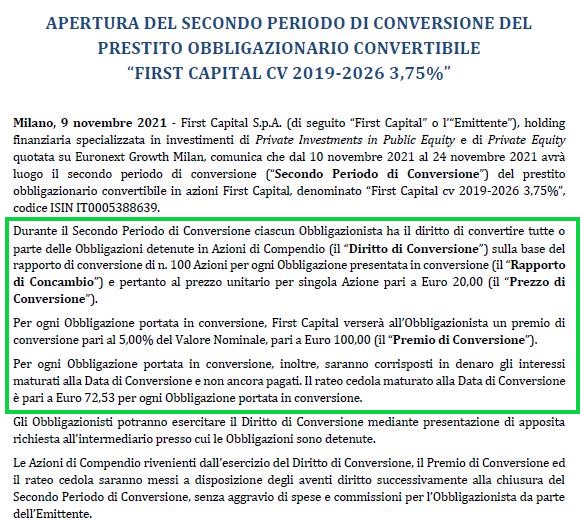 APERTURA DEL SECONDO PERIODO DI CONVERSIONE DEL PRESTITO OBBLIGAZIONARIO CONVERTIBILE "FIRST CAPITAL CV 2019-2026 3,75%"

Milano, 9 novembre 2021 - First Capital S.p.A. (di seguito "First Capital" o l'"Emittente"), holding finanziaria specializzata in investimenti di Private Investments in Public Equity e di Private Equity quotata su Euronext Growth Milan, comunica che dal 10 novembre 2021 al 24 novembre 2021 avrà luogo il secondo periodo di conversione ("Secondo Periodo di Conversione") del prestito obbligazionario convertibile in azioni First Capital, denominato "First Capital cv 2019-2026 3,75%", codice ISIN IT0005388639.

Durante il Secondo Periodo di Conversione ciascun Obbligazionista ha il diritto di convertire tutte o parte delle Obbligazioni detenute in Azioni di Compendio (il "Diritto di Conversione") sulla base del rapporto di conversione di n. 100 Azioni per ogni Obbligazione presentata in conversione (il "Rapporto di Concambio") e pertanto al prezzo unitario per singola Azione pari a Euro 20,00 (il "Prezzo di Conversione").

Per ogni Obbligazione portata in conversione, First Capital verserà all'Obbligazionista un premio di conversione pari al 5,00% del Valore Nominale, pari a Euro 100,00 (il "Premio di Conversione").

Per ogni Obbligazione portata in conversione, inoltre, saranno corrisposti in denaro gli interessi maturati alla Data di Conversione e non ancora pagati. Il rateo cedola maturato alla Data di Conversione è pari a Euro 72,53 per ogni Obbligazione portata in conversione.

Gli Obbligazionisti potranno esercitare il Diritto di Conversione mediante presentazione di apposita richiesta all'intermediario presso cui le Obbligazioni sono detenute.

Le Azioni di Compendio rivenienti dall'esercizio del Diritto di Conversione, il Premio di Conversione ed il rateo cedola saranno messi a disposizione degli aventi diritto successivamente alla chiusura del Secondo Periodo di Conversione, senza aggravio di spese e commissioni per l'Obbligazionista da parte dell'Emittente.